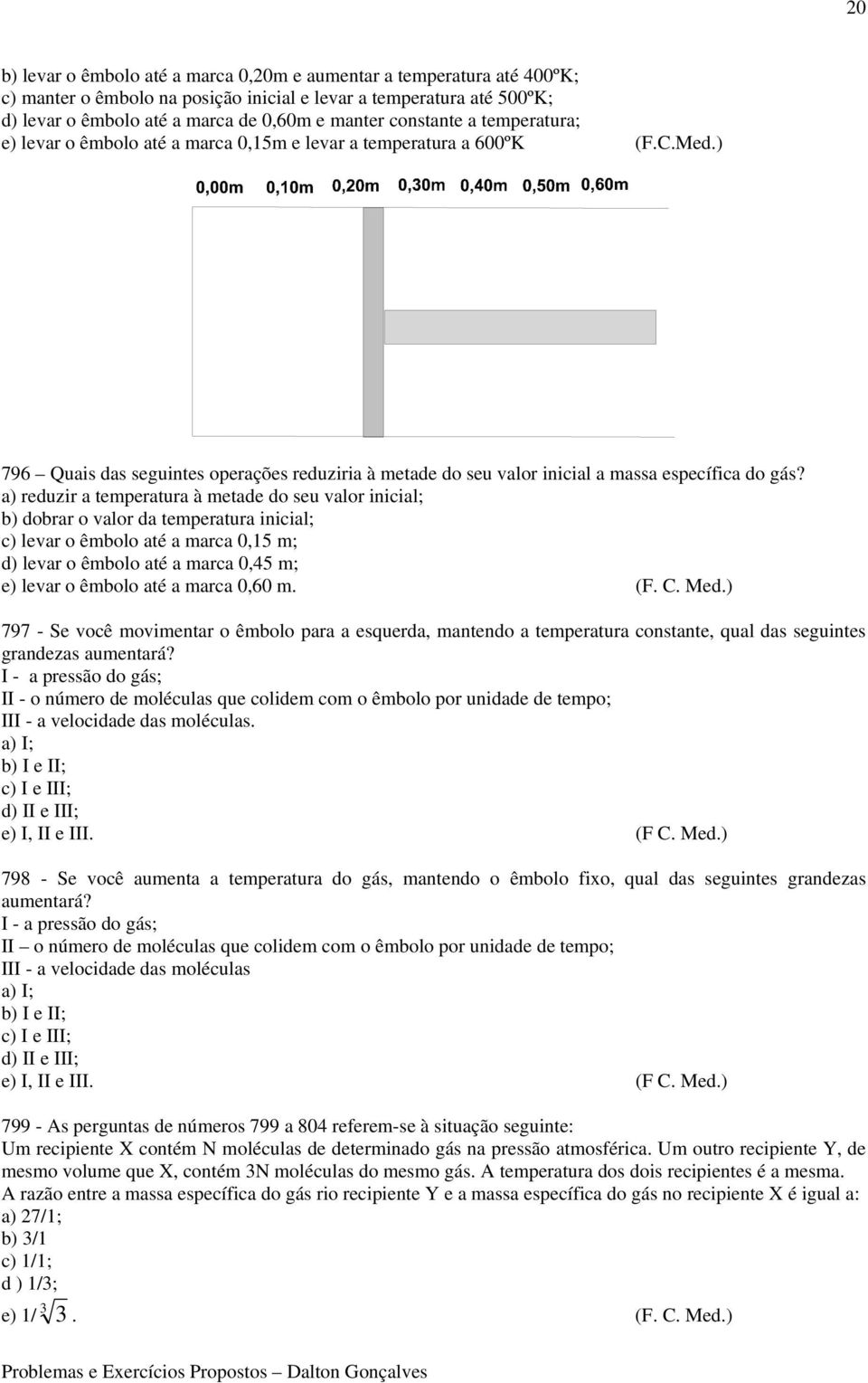 20

b) levar o êmbolo até a marca 0,20m e aumentar a temperatura até 400ºK;
c) manter o êmbolo na posição inicial e levar a temperatura até 500ºK;
d) levar o êmbolo até a marca de 0,60m e manter constante a temperatura;
e) levar o êmbolo até a marca 0,15m e levar a temperatura a 600ºK (F.C.Med.)

0,00m 0,10m 0,20m 0,30m 0,40m 0,50m 0,60m

796 – Quais das seguintes operações reduziria à metade do seu valor inicial a massa específica do gás?
a) reduzir a temperatura à metade do seu valor inicial;
b) dobrar o valor da temperatura inicial;
c) levar o êmbolo até a marca 0,15 m;
d) levar o êmbolo até a marca 0,45 m;
e) levar o êmbolo até a marca 0,60 m. (F. C. Med.)

797 - Se você movimentar o êmbolo para a esquerda, mantendo a temperatura constante, qual das seguintes grandezas aumentará?
I - a pressão do gás;
II - o número de moléculas que colidem com o êmbolo por unidade de tempo;
III - a velocidade das moléculas.
a) I;
b) I e II;
c) I e III;
d) II e III;
e) I, II e III. (F C. Med.)

798 - Se você aumenta a temperatura do gás, mantendo o êmbolo fixo, qual das seguintes grandezas aumentará?
I - a pressão do gás;
II – o número de moléculas que colidem com o êmbolo por unidade de tempo;
III - a velocidade das moléculas
a) I;
b) I e II;
c) I e III;
d) II e III;
e) I, II e III. (F C. Med.)

799 - As perguntas de números 799 a 804 referem-se à situação seguinte:
Um recipiente X contém N moléculas de determinado gás na pressão atmosférica. Um outro recipiente Y, de mesmo volume que X, contém 3N moléculas do mesmo gás. A temperatura dos dois recipientes é a mesma.
A razão entre a massa específica do gás rio recipiente Y e a massa específica do gás no recipiente X é igual a:
a) 27/1;
b) 3/1
c) 1/1;
d ) 1/3;
e) $1/\sqrt[3]{3}$. (F. C. Med.)

Problemas e Exercícios Propostos – Dalton Gonçalves